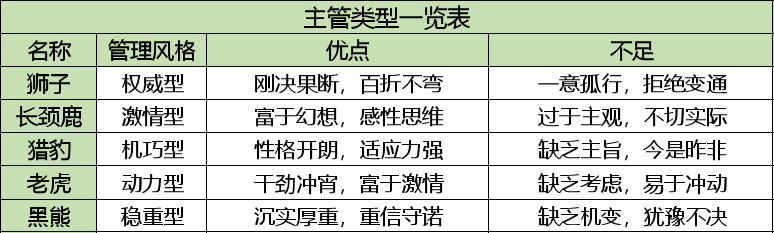 主管类型一览表

| 名称 | 管理风格 | 优点 | 不足 |
|---|---|---|---|
| 狮子 | 权威型 | 刚决果断，百折不弯 | 一意孤行，拒绝变通 |
| 长颈鹿 | 激情型 | 富于幻想，感性思维 | 过于主观，不切实际 |
| 猎豹 | 机巧型 | 性格开朗，适应力强 | 缺乏主旨，今是昨非 |
| 老虎 | 动力型 | 干劲冲宵，富于激情 | 缺乏考虑，易于冲动 |
| 黑熊 | 稳重型 | 沉实厚重，重信守诺 | 缺乏机变，犹豫不决 |